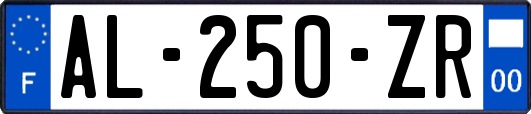 F

AL-250-ZR

00